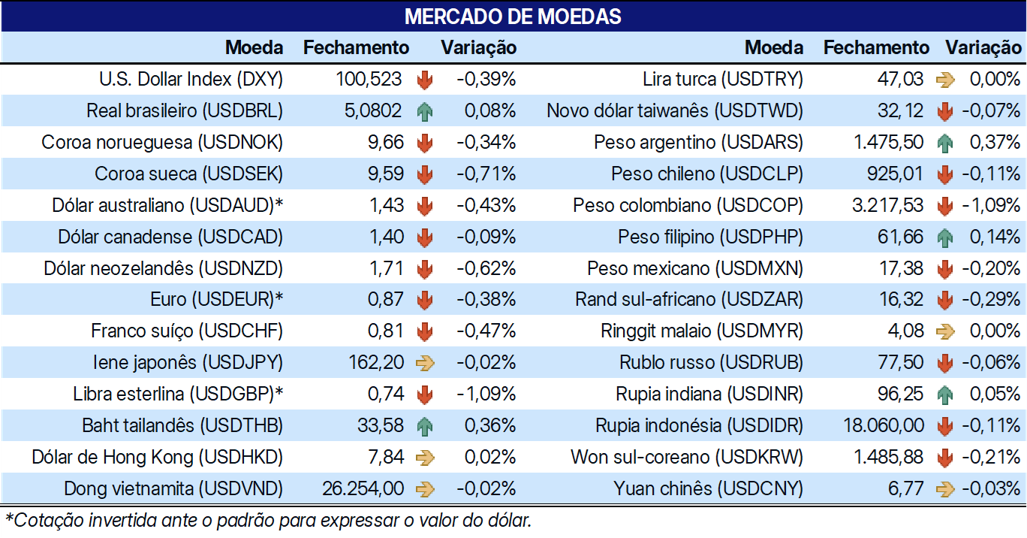 MERCADO DE MOEDAS

| Moeda | Fechamento | Variação | Moeda | Fechamento | Variação |
|---|---|---|---|---|---|
| U.S. Dollar Index (DXY) | 100,523 | -0,39% | Lira turca (USDTRY) | 47,03 | 0,00% |
| Real brasileiro (USDBRL) | 5,0802 | 0,08% | Novo dólar taiwanês (USDTWD) | 32,12 | -0,07% |
| Coroa norueguesa (USDNOK) | 9,66 | -0,34% | Peso argentino (USDARS) | 1.475,50 | 0,37% |
| Coroa sueca (USDSEK) | 9,59 | -0,71% | Peso chileno (USDCLP) | 925,01 | -0,11% |
| Dólar australiano (USDAUD)* | 1,43 | -0,43% | Peso colombiano (USDCOP) | 3.217,53 | -1,09% |
| Dólar canadense (USDCAD) | 1,40 | -0,09% | Peso filipino (USDPHP) | 61,66 | 0,14% |
| Dólar neozelandês (USDNZD) | 1,71 | -0,62% | Peso mexicano (USDMXN) | 17,38 | -0,20% |
| Euro (USDEUR)* | 0,87 | -0,38% | Rand sul-africano (USDZAR) | 16,32 | -0,29% |
| Franco suíço (USDCHF) | 0,81 | -0,47% | Ringgit malaio (USDMYR) | 4,08 | 0,00% |
| Iene japonês (USDJPY) | 162,20 | -0,02% | Rublo russo (USDRUB) | 77,50 | -0,06% |
| Libra esterlina (USDGBP)* | 0,74 | -1,09% | Rupia indiana (USDINR) | 96,25 | 0,05% |
| Baht tailandês (USDTHB) | 33,58 | 0,36% | Rupia indonésia (USDIDR) | 18.060,00 | -0,11% |
| Dólar de Hong Kong (USDHKD) | 7,84 | 0,02% | Won sul-coreano (USDKRW) | 1.485,88 | -0,21% |
| Dong vietnamita (USDVND) | 26.254,00 | -0,02% | Yuan chinês (USDCNY) | 6,77 | -0,03% |

*Cotação invertida ante o padrão para expressar o valor do dólar.